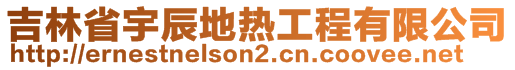 吉林省宇辰地热工程有限公司
http://ernestnelson2.cn.coovee.net